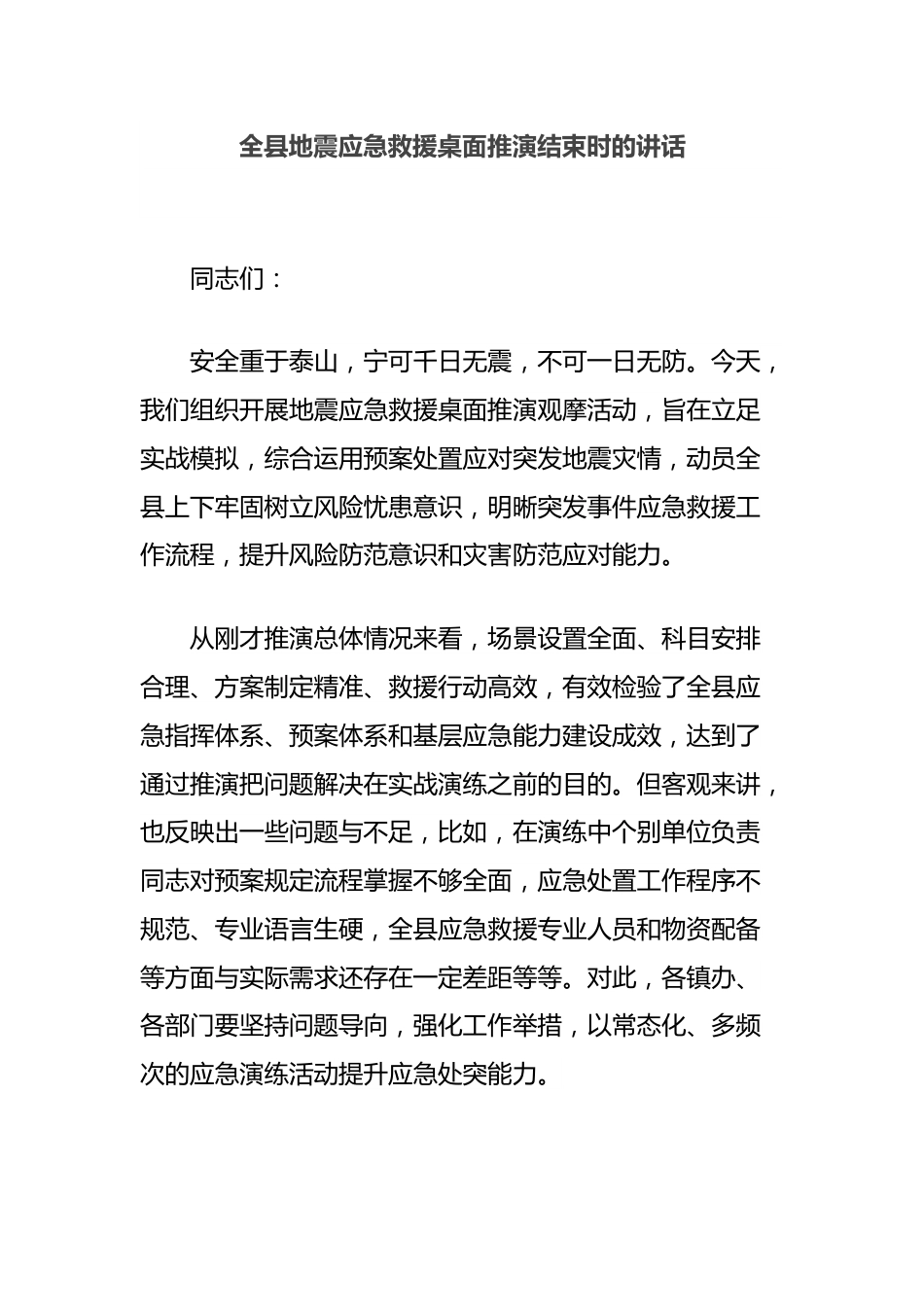 全县地震应急救援桌面推演结束时的讲话

同志们：

安全重于泰山，宁可千日无震，不可一日无防。今天，我们组织开展地震应急救援桌面推演观摩活动，旨在立足实战模拟，综合运用预案处置应对突发地震灾情，动员全县上下牢固树立风险忧患意识，明晰突发事件应急救援工作流程，提升风险防范意识和灾害防范应对能力。

从刚才推演总体情况来看，场景设置全面、科目安排合理、方案制定精准、救援行动高效，有效检验了全县应急指挥体系、预案体系和基层应急能力建设成效，达到了通过推演把问题解决在实战演练之前的目的。但客观来讲，也反映出一些问题与不足，比如，在演练中个别单位负责同志对预案规定流程掌握不够全面，应急处置工作程序不规范、专业语言生硬，全县应急救援专业人员和物资配备等方面与实际需求还存在一定差距等等。对此，各镇办、各部门要坚持问题导向，强化工作举措，以常态化、多频次的应急演练活动提升应急处突能力。